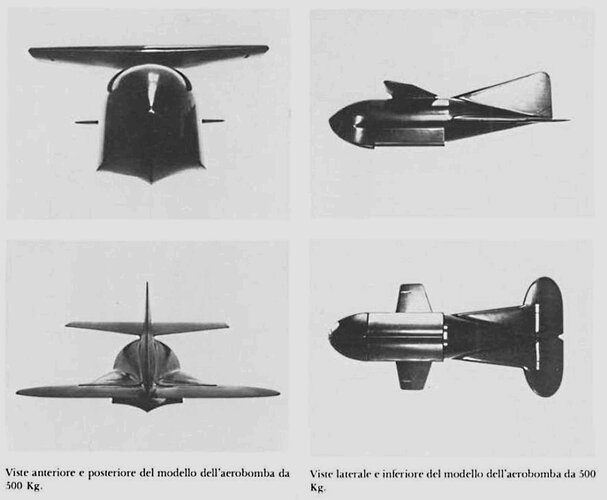 Viste anteriore e posteriore del modello dell'aerobomba da 500 Kg.

Viste laterale e inferiore del modello dell'aerobomba da 500 Kg.